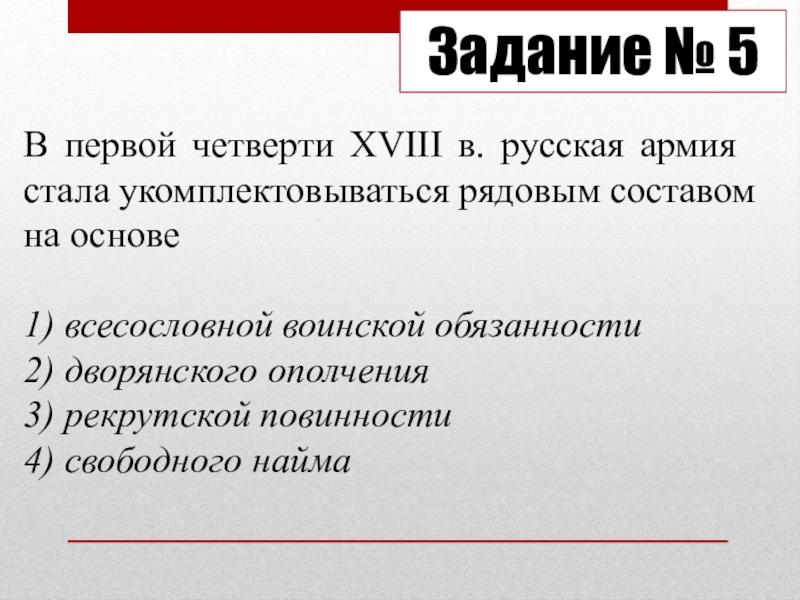 Задание № 5

В первой четверти XVIII в. русская армия стала укомплектовываться рядовым составом на основе

1) всесословной воинской обязанности
2) дворянского ополчения
3) рекрутской повинности
4) свободного найма